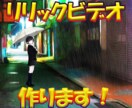 リリックビデオ

作ります！